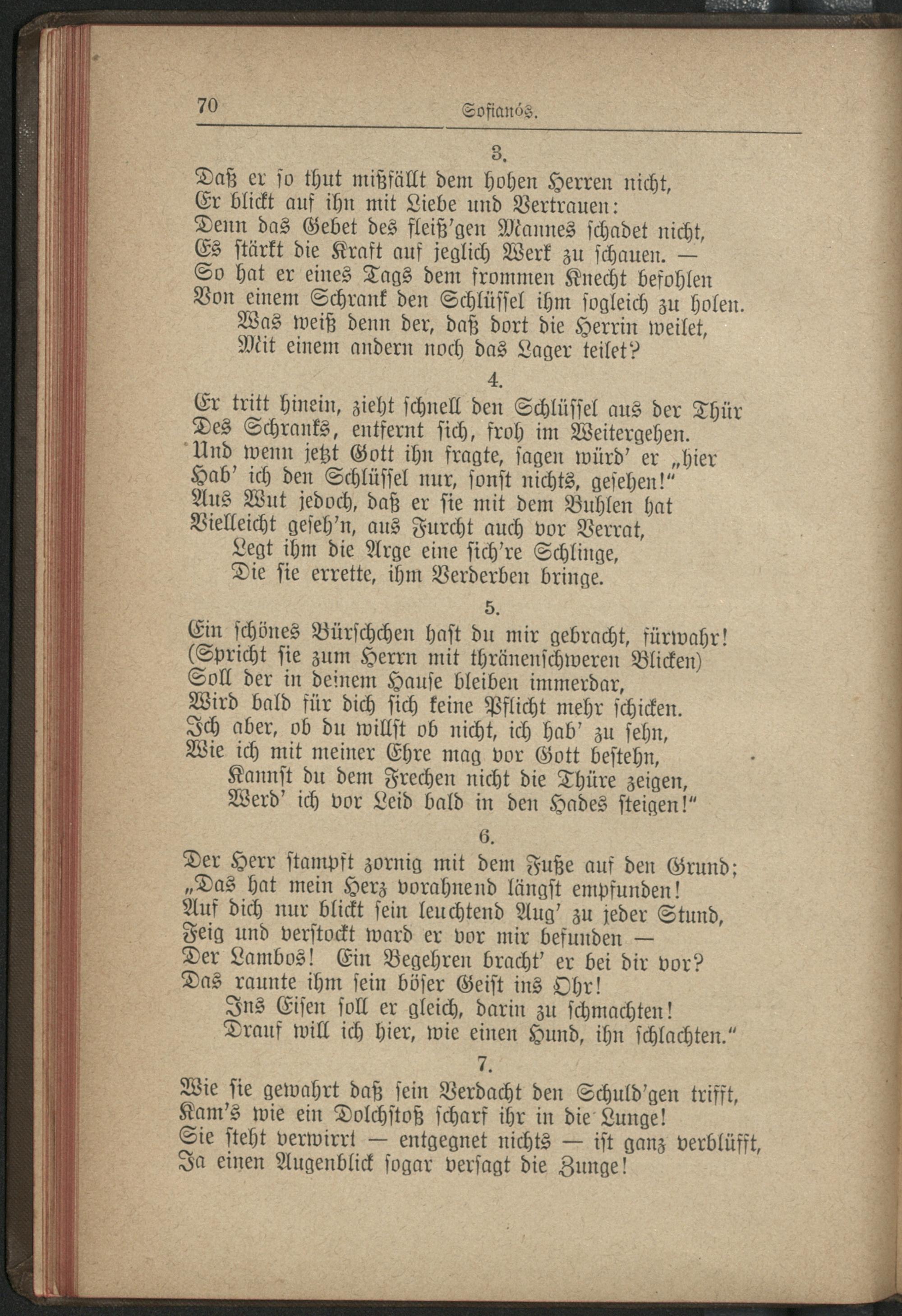 70 Sofianós.

3.

Daß er so thut mißfällt dem hohen Herren nicht,
Er blickt auf ihn mit Liebe und Vertrauen:
Denn das Gebet des fleiß'gen Mannes schadet nicht,
Es stärkt die Kraft auf jeglich Werk zu schauen. —
So hat er eines Tags dem frommen Knecht befohlen
Von einem Schrank den Schlüssel ihm sogleich zu holen.
Was weiß denn der, daß dort die Herrin weilet,
Mit einem andern noch das Lager teilet?

4.

Er tritt hinein, zieht schnell den Schlüssel aus der Thür
Des Schranks, entfernt sich, froh im Weitergehen.
Und wenn jetzt Gott ihn fragte, sagen würd' er „hier
Hab' ich den Schlüssel nur, sonst nichts, gesehen!"
Aus Wut jedoch, daß er sie mit dem Buhlen hat
Vielleicht geseh'n, aus Furcht auch vor Verrat,
Legt ihm die Arge eine sich're Schlinge,
Die sie errette, ihm Verderben bringe.

5.

Ein schönes Bürschchen hast du mir gebracht, fürwahr!
(Spricht sie zum Herrn mit thränenschweren Blicken)
Soll der in deinem Hause bleiben immerdar,
Wird bald für dich sich keine Pflicht mehr schicken.
Ich aber, ob du willst ob nicht, ich hab' zu sehn,
Wie ich mit meiner Ehre mag vor Gott bestehn,
Kannst du dem Frechen nicht die Thüre zeigen,
Werd' ich vor Leid bald in den Hades steigen!"

6.

Der Herr stampft zornig mit dem Fuße auf den Grund;
„Das hat mein Herz vorahnend längst empfunden!
Auf dich nur blickt sein leuchtend Aug' zu jeder Stund,
Feig und verstockt ward er vor mir befunden —
Der Lambos! Ein Begehren bracht' er bei dir vor?
Das raunte ihm sein böser Geist ins Ohr!
Ins Eisen soll er gleich, darin zu schmachten!
Drauf will ich hier, wie einen Hund, ihn schlachten."

7.

Wie sie gewahrt daß sein Verdacht den Schuld'gen trifft,
Kam's wie ein Dolchstoß scharf ihr in die Lunge!
Sie steht verwirrt — entgegnet nichts — ist ganz verblüfft,
Ja einen Augenblick sogar versagt die Zunge!